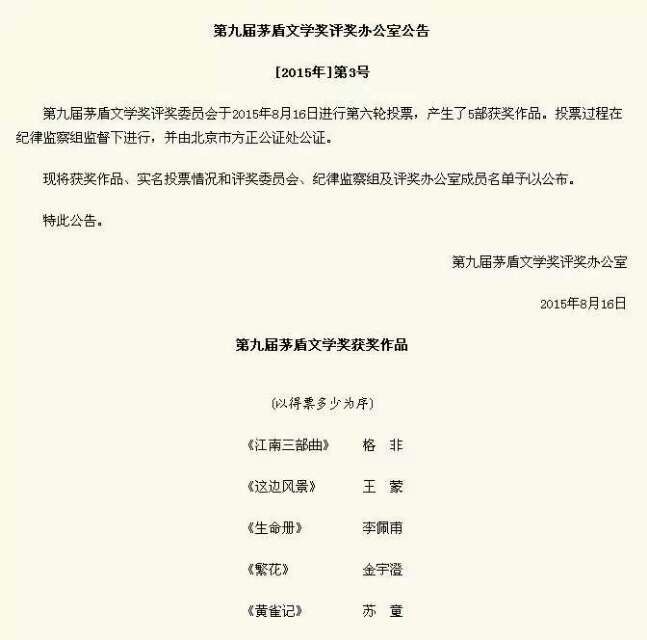 第九届茅盾文学奖评奖办公室公告

[2015年]第3号

第九届茅盾文学奖评奖委员会于2015年8月16日进行第六轮投票，产生了5部获奖作品。投票过程在纪律监察组监督下进行，并由北京市方正公证处公证。

现将获奖作品、实名投票情况和评奖委员会、纪律监察组及评奖办公室成员名单予以公布。

特此公告。

第九届茅盾文学奖评奖办公室

2015年8月16日

第九届茅盾文学奖获奖作品

（以得票多少为序）

《江南三部曲》 格 非

《这边风景》 王 蒙

《生命册》 李佩甫

《繁花》 金宇澄

《黄雀记》 苏 童